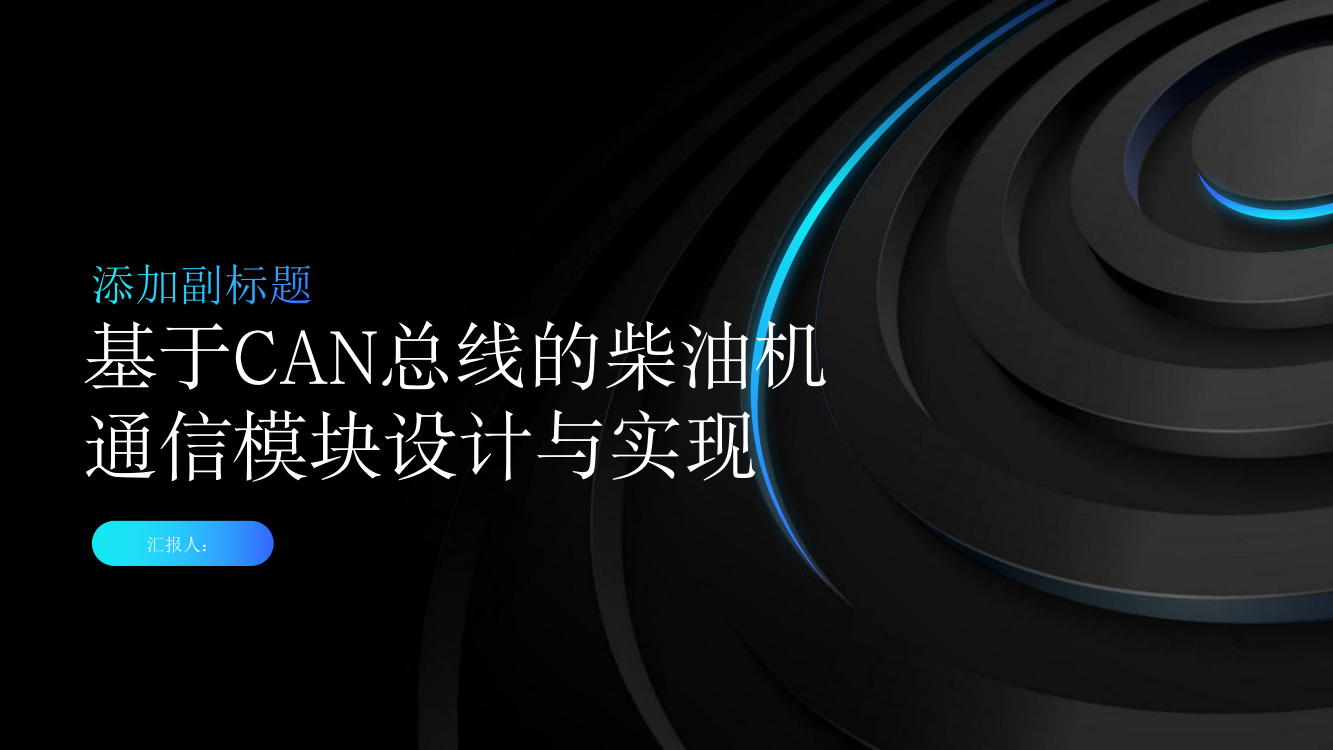 添加副标题

基于CAN总线的柴油机通信模块设计与实现

汇报人：